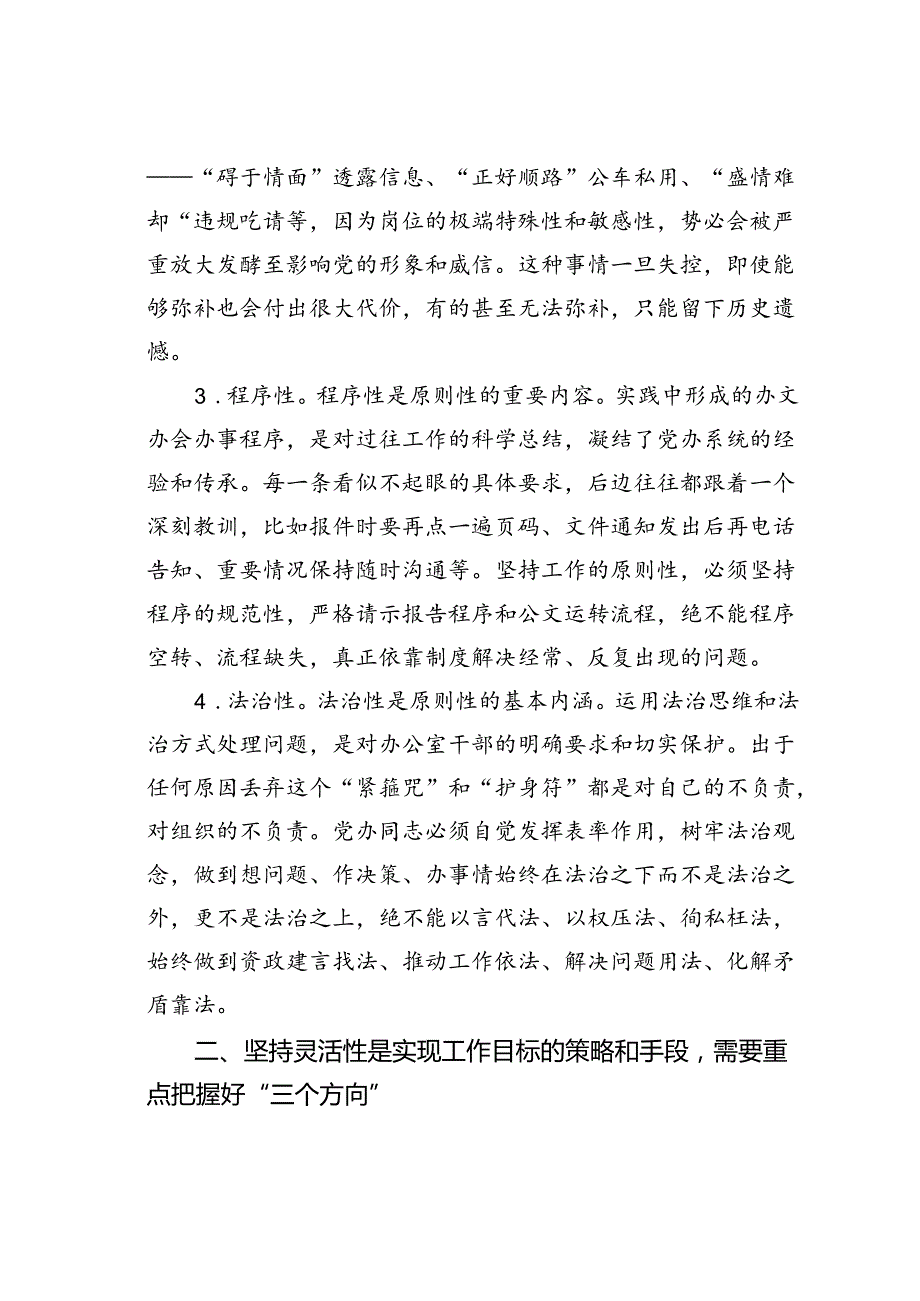 ——“碍于情面”透露信息、“正好顺路”公车私用、“盛情难却“违规吃请等，因为岗位的极端特殊性和敏感性，势必会被严重放大发酵至影响党的形象和威信。这种事情一旦失控，即使能够弥补也会付出很大代价，有的甚至无法弥补，只能留下历史遗憾。

3．程序性。程序性是原则性的重要内容。实践中形成的办文办会办事程序，是对过往工作的科学总结，凝结了党办系统的经验和传承。每一条看似不起眼的具体要求，后边往往都跟着一个深刻教训，比如报件时要再点一遍页码、文件通知发出后再电话告知、重要情况保持随时沟通等。坚持工作的原则性，必须坚持程序的规范性，严格请示报告程序和公文运转流程，绝不能程序空转、流程缺失，真正依靠制度解决经常、反复出现的问题。

4．法治性。法治性是原则性的基本内涵。运用法治思维和法治方式处理问题，是对办公室干部的明确要求和切实保护。出于任何原因丢弃这个“紧箍咒”和“护身符”都是对自己的不负责，对组织的不负责。党办同志必须自觉发挥表率作用，树牢法治观念，做到想问题、作决策、办事情始终在法治之下而不是法治之外，更不是法治之上，绝不能以言代法、以权压法、徇私枉法，始终做到资政建言找法、推动工作依法、解决问题用法、化解矛盾靠法。

二、坚持灵活性是实现工作目标的策略和手段，需要重点把握好“三个方向”